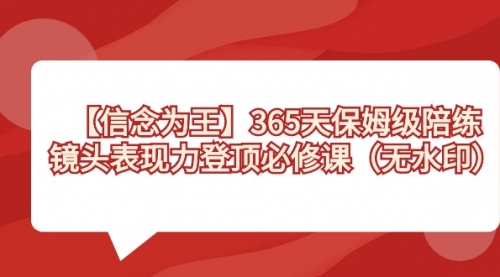 【信念为王】365天保姆级陪练
镜头表现力登顶必修课（无水印）